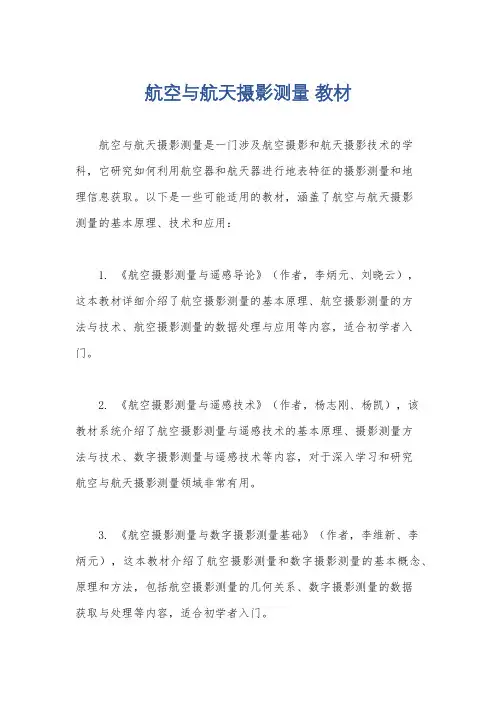 航空与航天摄影测量 教材

航空与航天摄影测量是一门涉及航空摄影和航天摄影技术的学科，它研究如何利用航空器和航天器进行地表特征的摄影测量和地理信息获取。以下是一些可能适用的教材，涵盖了航空与航天摄影测量的基本原理、技术和应用：

1. 《航空摄影测量与遥感导论》（作者，李炳元、刘晓云），这本教材详细介绍了航空摄影测量的基本原理、航空摄影测量的方法与技术、航空摄影测量的数据处理与应用等内容，适合初学者入门。

2. 《航空摄影测量与遥感技术》（作者，杨志刚、杨凯），该教材系统介绍了航空摄影测量与遥感技术的基本原理、摄影测量方法与技术、数字摄影测量与遥感技术等内容，对于深入学习和研究航空与航天摄影测量领域非常有用。

3. 《航空摄影测量与数字摄影测量基础》（作者，李维新、李炳元），这本教材介绍了航空摄影测量和数字摄影测量的基本概念、原理和方法，包括航空摄影测量的几何关系、数字摄影测量的数据获取与处理等内容，适合初学者入门。